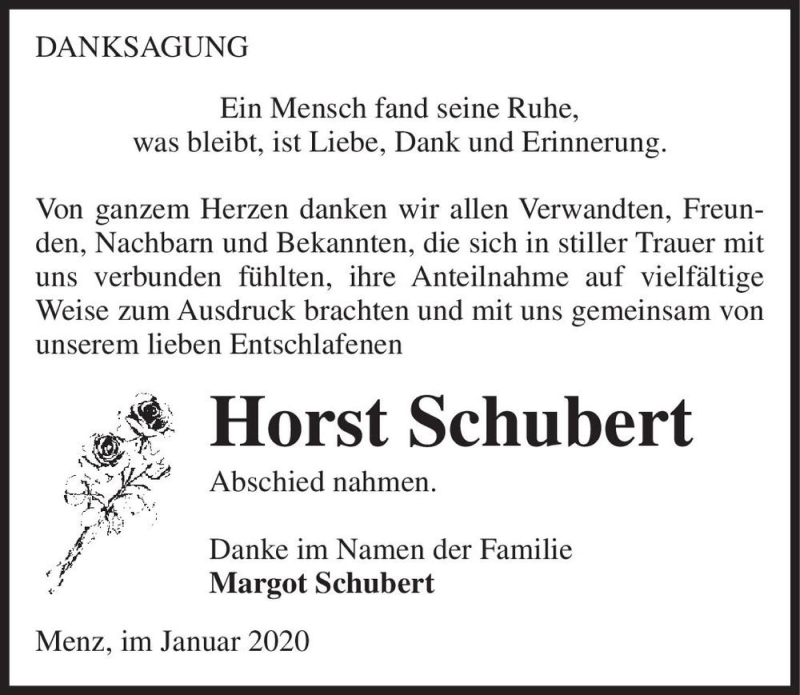 DANKSAGUNG

Ein Mensch fand seine Ruhe,
was bleibt, ist Liebe, Dank und Erinnerung.

Von ganzem Herzen danken wir allen Verwandten, Freunden, Nachbarn und Bekannten, die sich in stiller Trauer mit uns verbunden fühlten, ihre Anteilnahme auf vielfältige Weise zum Ausdruck brachten und mit uns gemeinsam von unserem lieben Entschlafenen

Horst Schubert

Abschied nahmen.

Danke im Namen der Familie
Margot Schubert

Menz, im Januar 2020